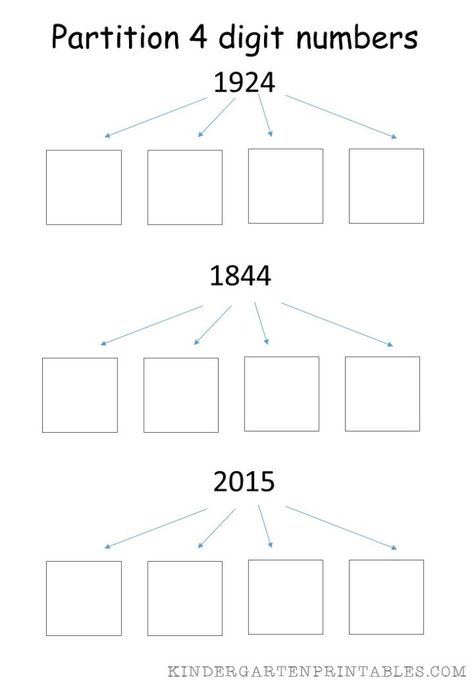 Partition 4 digit numbers

1924

1844

2015

KINDERGARTENPRINTABLES.COM